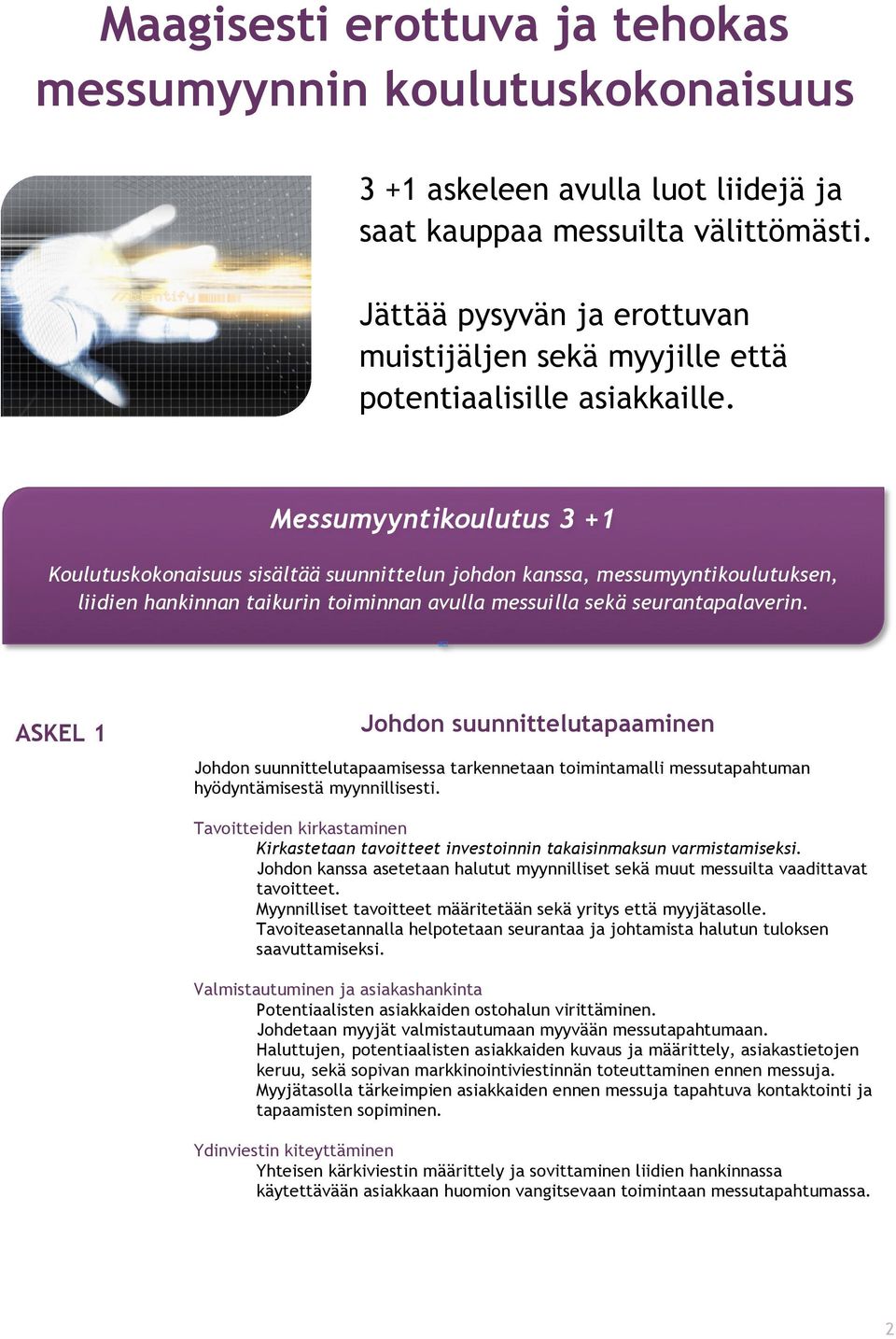 Maagisesti erottuva ja tehokas messumyynnin koulutuskokonaisuus

3 +1 askeleen avulla luot liidejä ja saat kauppaa messuilta välittömästi.

Jättää pysyvän ja erottuvan muistijäljen sekä myyjille että potentiaalisille asiakkaille.

Messumyyntikoulutus 3 +1

Koulutuskokonaisuus sisältää suunnittelun johdon kanssa, messumyyntikoulutuksen, liidien hankinnan taikurin toiminnan avulla messuilla sekä seurantapalaverin.

ASKEL 1

Johdon suunnittelutapaaminen

Johdon suunnittelutapaamisessa tarkennetaan toimintamalli messutapahtuman hyödyntämisestä myynnillisesti.

Tavoitteiden kirkastaminen

Kirkastetaan tavoitteet investoinnin takaisinmaksun varmistamiseksi.
Johdon kanssa asetetaan halutut myynnilliset sekä muut messuilta vaadittavat tavoitteet.
Myynnilliset tavoitteet määritetään sekä yritys että myyjätasolle.
Tavoiteasetannalla helpotetaan seurantaa ja johtamista halutun tuloksen saavuttamiseksi.

Valmistautuminen ja asiakashankinta

Potentiaalisten asiakkaiden ostohalun virittäminen.
Johdetaan myyjät valmistautumaan myyvään messutapahtumaan.
Haluttujen, potentiaalisten asiakkaiden kuvaus ja määrittely, asiakastietojen keruu, sekä sopivan markkinointiviestinnän toteuttaminen ennen messuja.
Myyjätasolla tärkeimpien asiakkaiden ennen messuja tapahtuva kontaktointi ja tapaamisten sopiminen.

Ydinviestin kiteyttäminen

Yhteisen kärkiviestin määrittely ja sovittaminen liidien hankinnassa käytettävään asiakkaan huomion vangitsevaan toimintaan messutapahtumassa.

2